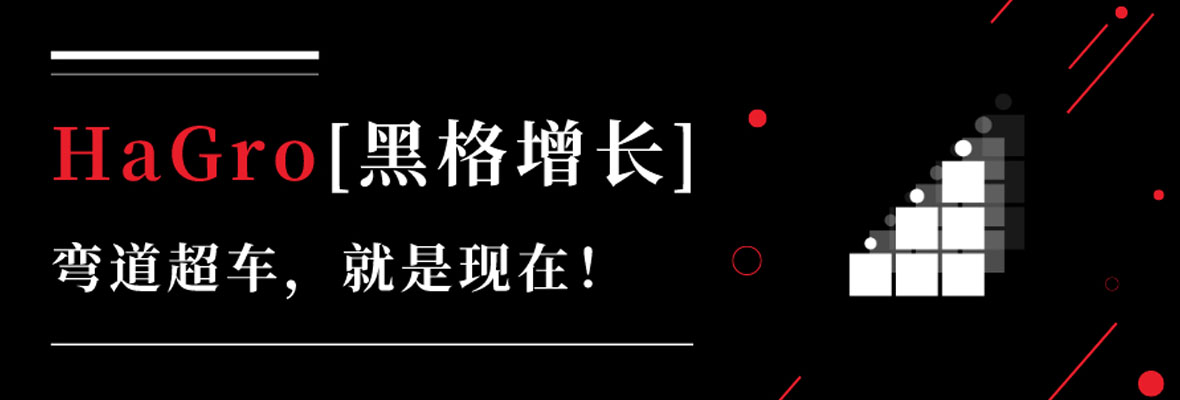 HaGro[黑格增长]

弯道超车，就是现在！